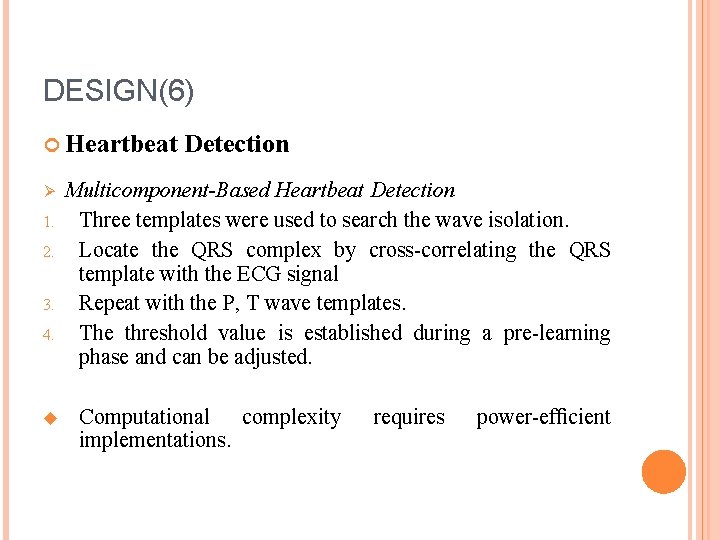 DESIGN(6)

Heartbeat Detection

Multicomponent-Based Heartbeat Detection

1. Three templates were used to search the wave isolation.
2. Locate the QRS complex by cross-correlating the QRS template with the ECG signal
3. Repeat with the P, T wave templates.
4. The threshold value is established during a pre-learning phase and can be adjusted.

Computational complexity requires power-efficient implementations.